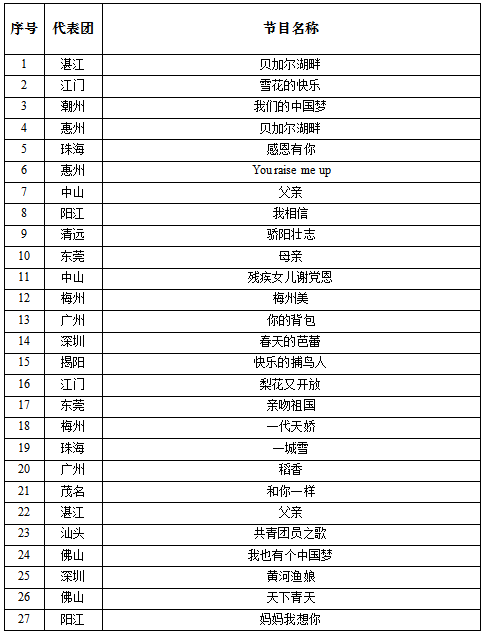 | 序号 | 代表团 | 节目名称 |
|---|---|---|
| 1 | 湛江 | 贝加尔湖畔 |
| 2 | 江门 | 雪花的快乐 |
| 3 | 潮州 | 我们的中国梦 |
| 4 | 惠州 | 贝加尔湖畔 |
| 5 | 珠海 | 感恩有你 |
| 6 | 惠州 | You raise me up |
| 7 | 中山 | 父亲 |
| 8 | 阳江 | 我相信 |
| 9 | 清远 | 骄阳壮志 |
| 10 | 东莞 | 母亲 |
| 11 | 中山 | 残疾女儿谢党恩 |
| 12 | 梅州 | 梅州美 |
| 13 | 广州 | 你的背包 |
| 14 | 深圳 | 春天的芭蕾 |
| 15 | 揭阳 | 快乐的捕鸟人 |
| 16 | 江门 | 梨花又开放 |
| 17 | 东莞 | 亲吻祖国 |
| 18 | 梅州 | 一代天娇 |
| 19 | 珠海 | 一城雪 |
| 20 | 广州 | 稻香 |
| 21 | 茂名 | 和你一样 |
| 22 | 湛江 | 父亲 |
| 23 | 汕头 | 共青团员之歌 |
| 24 | 佛山 | 我也有个中国梦 |
| 25 | 深圳 | 黄河渔娘 |
| 26 | 佛山 | 天下青天 |
| 27 | 阳江 | 妈妈我想你 |